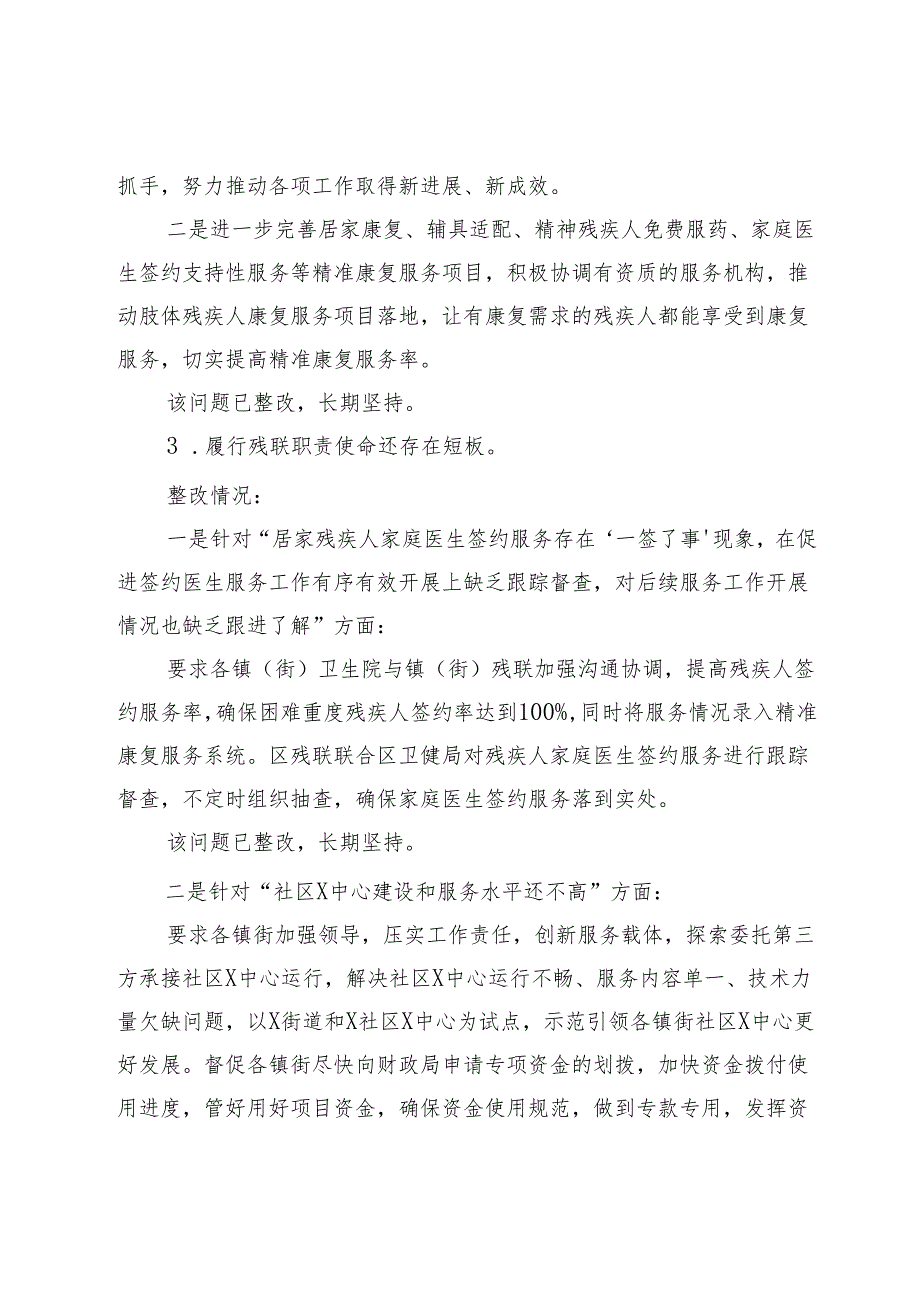 抓手，努力推动各项工作取得新进展、新成效。

二是进一步完善居家康复、辅具适配、精神残疾人免费服药、家庭医生签约支持性服务等精准康复服务项目，积极协调有资质的服务机构，推动肢体残疾人康复服务项目落地，让有康复需求的残疾人都能享受到康复服务，切实提高精准康复服务率。

该问题已整改，长期坚持。

3．履行残联职责使命还存在短板。

整改情况：

一是针对“居家残疾人家庭医生签约服务存在‘一签了事'现象，在促进签约医生服务工作有序有效开展上缺乏跟踪督查，对后续服务工作开展情况也缺乏跟进了解”方面：

要求各镇（街）卫生院与镇（街）残联加强沟通协调，提高残疾人签约服务率，确保困难重度残疾人签约率达到100%，同时将服务情况录入精准康复服务系统。区残联联合区卫健局对残疾人家庭医生签约服务进行跟踪督查，不定时组织抽查，确保家庭医生签约服务落到实处。

该问题已整改，长期坚持。

二是针对“社区X中心建设和服务水平还不高”方面：

要求各镇街加强领导，压实工作责任，创新服务载体，探索委托第三方承接社区X中心运行，解决社区X中心运行不畅、服务内容单一、技术力量欠缺问题，以X街道和X社区X中心为试点，示范引领各镇街社区X中心更好发展。督促各镇街尽快向财政局申请专项资金的划拨，加快资金拨付使用进度，管好用好项目资金，确保资金使用规范，做到专款专用，发挥资